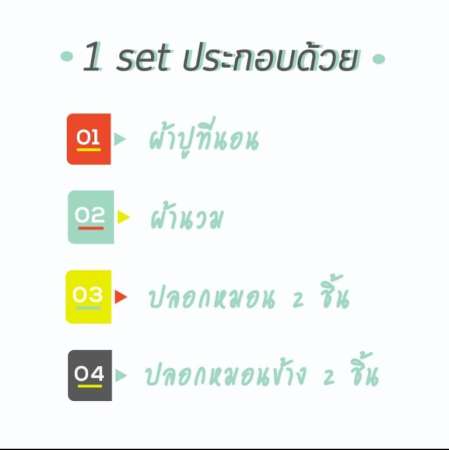 1 set ประกอบด้วย

01 ผ้าปูที่นอน

02 ผ้านวม

03 ปลอกหมอน 2 ชิ้น

04 ปลอกหมอนข้าง 2 ชิ้น